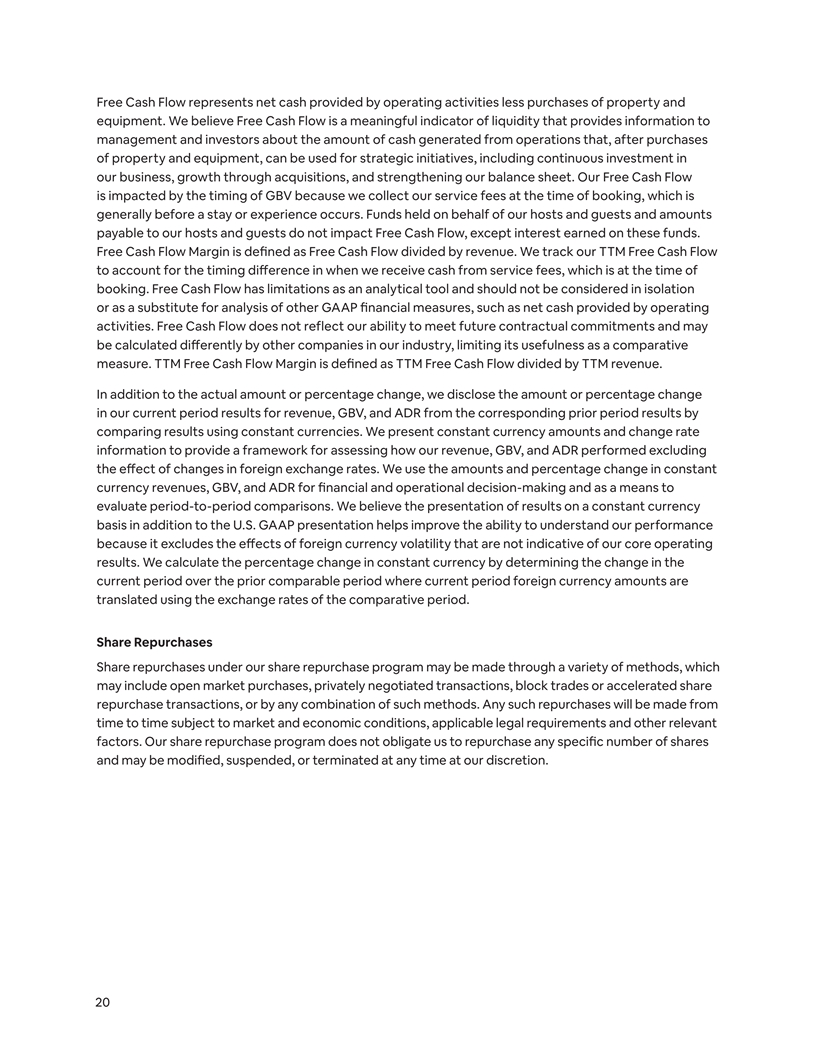 Free Cash Flow represents net cash provided by operating activities less purchases of property and equipment. We believe Free Cash Flow is a meaningful indicator of liquidity that provides information to management and investors about the amount of cash generated from operations that, after purchases of property and equipment, can be used for strategic initiatives, including continuous investment in our business, growth through acquisitions, and strengthening our balance sheet. Our Free Cash Flow is impacted by the timing of GBV because we collect our service fees at the time of booking, which is generally before a stay or experience occurs. Funds held on behalf of our hosts and guests and amounts payable to our hosts and guests do not impact Free Cash Flow, except interest earned on these funds. Free Cash Flow Margin is defined as Free Cash Flow divided by revenue. We track our TTM Free Cash Flow to account for the timing difference in when we receive cash from service fees, which is at the time of booking. Free Cash Flow has limitations as an analytical tool and should not be considered in isolation or as a substitute for analysis of other GAAP financial measures, such as net cash provided by operating activities. Free Cash Flow does not reflect our ability to meet future contractual commitments and may be calculated differently by other companies in our industry, limiting its usefulness as a comparative measure. TTM Free Cash Flow Margin is defined as TTM Free Cash Flow divided by TTM revenue.

In addition to the actual amount or percentage change, we disclose the amount or percentage change in our current period results for revenue, GBV, and ADR from the corresponding prior period results by comparing results using constant currencies. We present constant currency amounts and change rate information to provide a framework for assessing how our revenue, GBV, and ADR performed excluding the effect of changes in foreign exchange rates. We use the amounts and percentage change in constant currency revenues, GBV, and ADR for financial and operational decision-making and as a means to evaluate period-to-period comparisons. We believe the presentation of results on a constant currency basis in addition to the U.S. GAAP presentation helps improve the ability to understand our performance because it excludes the effects of foreign currency volatility that are not indicative of our core operating results. We calculate the percentage change in constant currency by determining the change in the current period over the prior comparable period where current period foreign currency amounts are translated using the exchange rates of the comparative period.

Share Repurchases

Share repurchases under our share repurchase program may be made through a variety of methods, which may include open market purchases, privately negotiated transactions, block trades or accelerated share repurchase transactions, or by any combination of such methods. Any such repurchases will be made from time to time subject to market and economic conditions, applicable legal requirements and other relevant factors. Our share repurchase program does not obligate us to repurchase any specific number of shares and may be modified, suspended, or terminated at any time at our discretion.

20